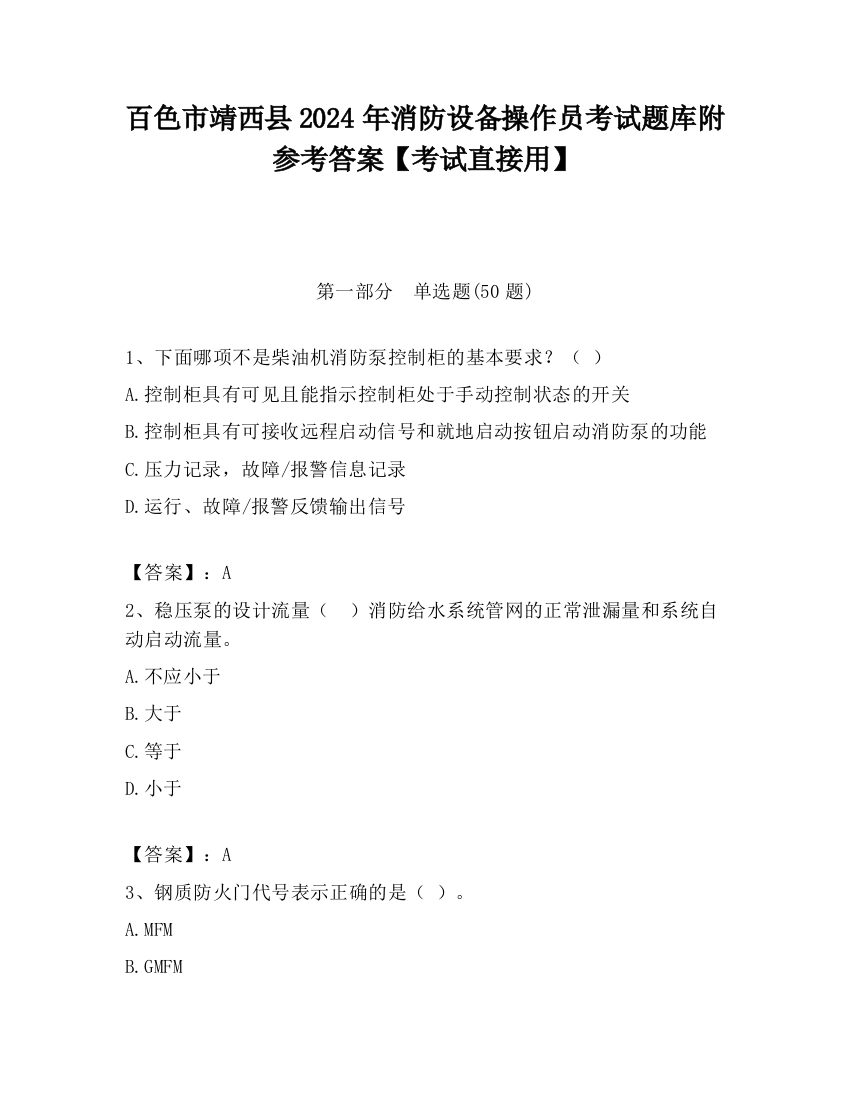 百色市靖西县2024年消防设备操作员考试题库附参考答案【考试直接用】

第一部分　单选题(50题)

1、下面哪项不是柴油机消防泵控制柜的基本要求？（ ）

A.控制柜具有可见且能指示控制柜处于手动控制状态的开关

B.控制柜具有可接收远程启动信号和就地启动按钮启动消防泵的功能

C.压力记录，故障/报警信息记录

D.运行、故障/报警反馈输出信号

【答案】：A

2、稳压泵的设计流量（　）消防给水系统管网的正常泄漏量和系统自动启动流量。

A.不应小于

B.大于

C.等于

D.小于

【答案】：A

3、钢质防火门代号表示正确的是（ ）。

A.MFM

B.GMFM